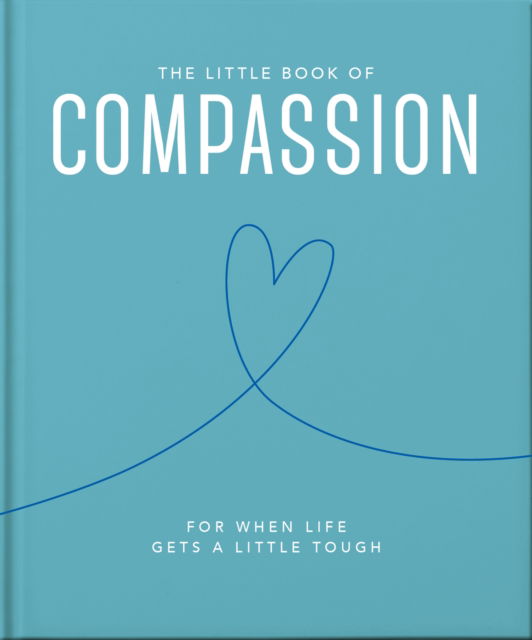 THE LITTLE BOOK OF
COMPASSION

FOR WHEN LIFE
GETS A LITTLE TOUGH